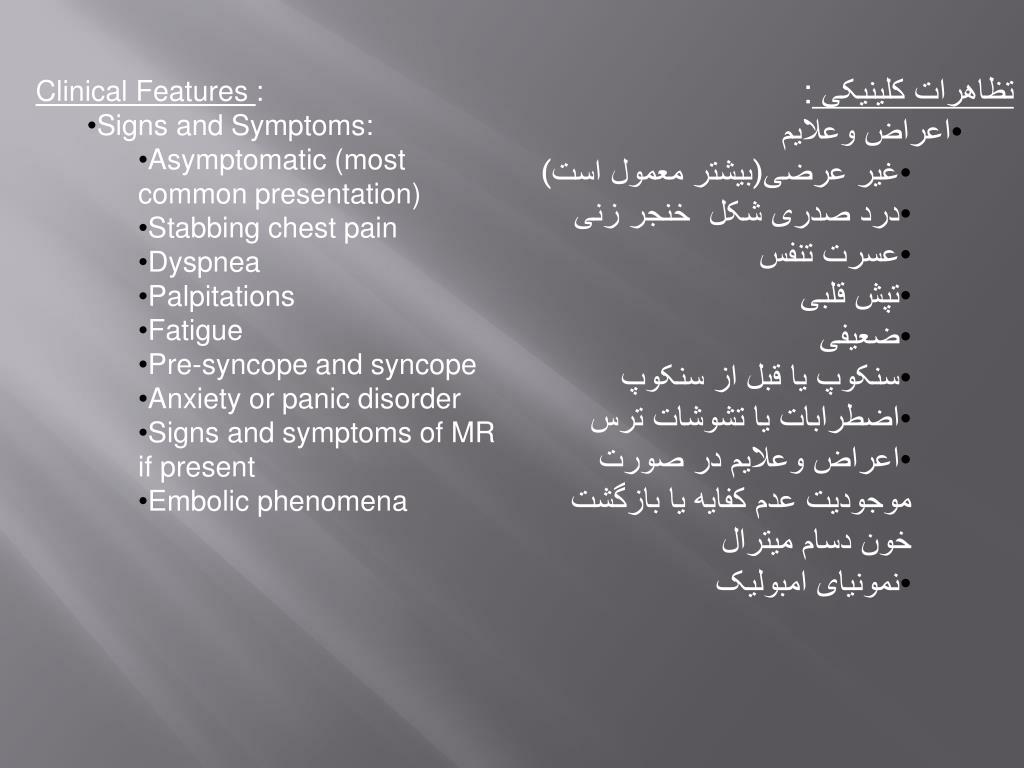 Clinical Features :
•Signs and Symptoms:
•Asymptomatic (most common presentation)
•Stabbing chest pain
•Dyspnea
•Palpitations
•Fatigue
•Pre-syncope and syncope
•Anxiety or panic disorder
•Signs and symptoms of MR if present
•Embolic phenomena

تظاهرات کلینیکی :
•اعراض وعلایم
•غیر عرضی(بیشتر معمول است)
•درد صدری شکل خنجر زنی
•عسرت تنفس
•تپش قلبی
•ضعیفی
•سنکوپ یا قبل از سنکوپ
•اضطرابات یا تشوشات ترس
•اعراض وعلایم در صورت موجودیت عدم کفایه یا بازگشت خون دسام میترال
•نمونیای امبولیک